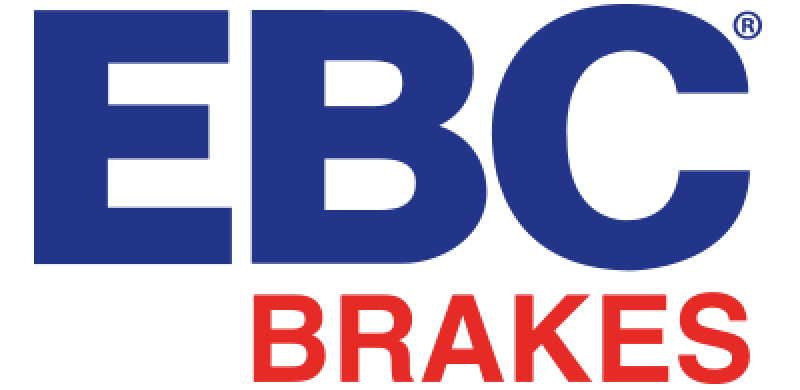 EBC®
BRAKES